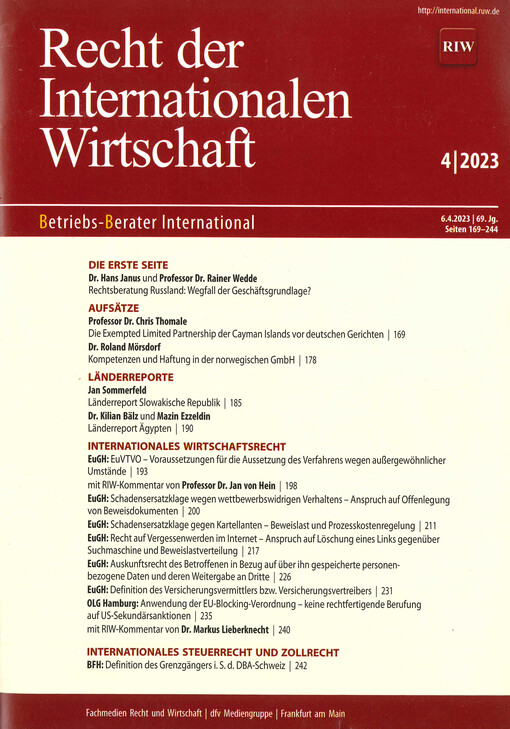 http://international.ruw.de

Recht der Internationalen Wirtschaft

RIW

4 | 2023

Betriebs-Berater International

6.4.2023 | 69. Jg.
Seiten 169–244

DIE ERSTE SEITE
Dr. Hans Janus und Professor Dr. Rainer Wedde
Rechtsberatung Russland: Wegfall der Geschäftsgrundlage?

AUFSÄTZE
Professor Dr. Chris Thomale
Die Exempted Limited Partnership der Cayman Islands vor deutschen Gerichten | 169
Dr. Roland Mörsdorf
Kompetenzen und Haftung in der norwegischen GmbH | 178

LÄNDERREPORTE
Jan Sommerfeld
Länderreport Slowakische Republik | 185
Dr. Kilian Bälz und Mazin Ezzeldin
Länderreport Ägypten | 190

INTERNATIONALES WIRTSCHAFTSRECHT
EuGH: EuVTVO – Voraussetzungen für die Aussetzung des Verfahrens wegen außergewöhnlicher Umstände | 193
mit RIW-Kommentar von Professor Dr. Jan von Hein | 198
EuGH: Schadensersatzklage wegen wettbewerbswidrigen Verhaltens – Anspruch auf Offenlegung von Beweisdokumenten | 200
EuGH: Schadensersatzklage gegen Kartellanten – Beweislast und Prozesskostenregelung | 211
EuGH: Recht auf Vergessenwerden im Internet – Anspruch auf Löschung eines Links gegenüber Suchmaschine und Beweislastverteilung | 217
EuGH: Auskunftsrecht des Betroffenen in Bezug auf über ihn gespeicherte personenbezogene Daten und deren Weitergabe an Dritte | 226
EuGH: Definition des Versicherungsvermittlers bzw. Versicherungsvertreibers | 231
OLG Hamburg: Anwendung der EU-Blocking-Verordnung – keine rechtfertigende Berufung auf US-Sekundärsanktionen | 235
mit RIW-Kommentar von Dr. Markus Lieberknecht | 240

INTERNATIONALES STEUERRECHT UND ZOLLRECHT
BFH: Definition des Grenzgängers i. S. d. DBA-Schweiz | 242

Fachmedien Recht und Wirtschaft | dfv Mediengruppe | Frankfurt am Main